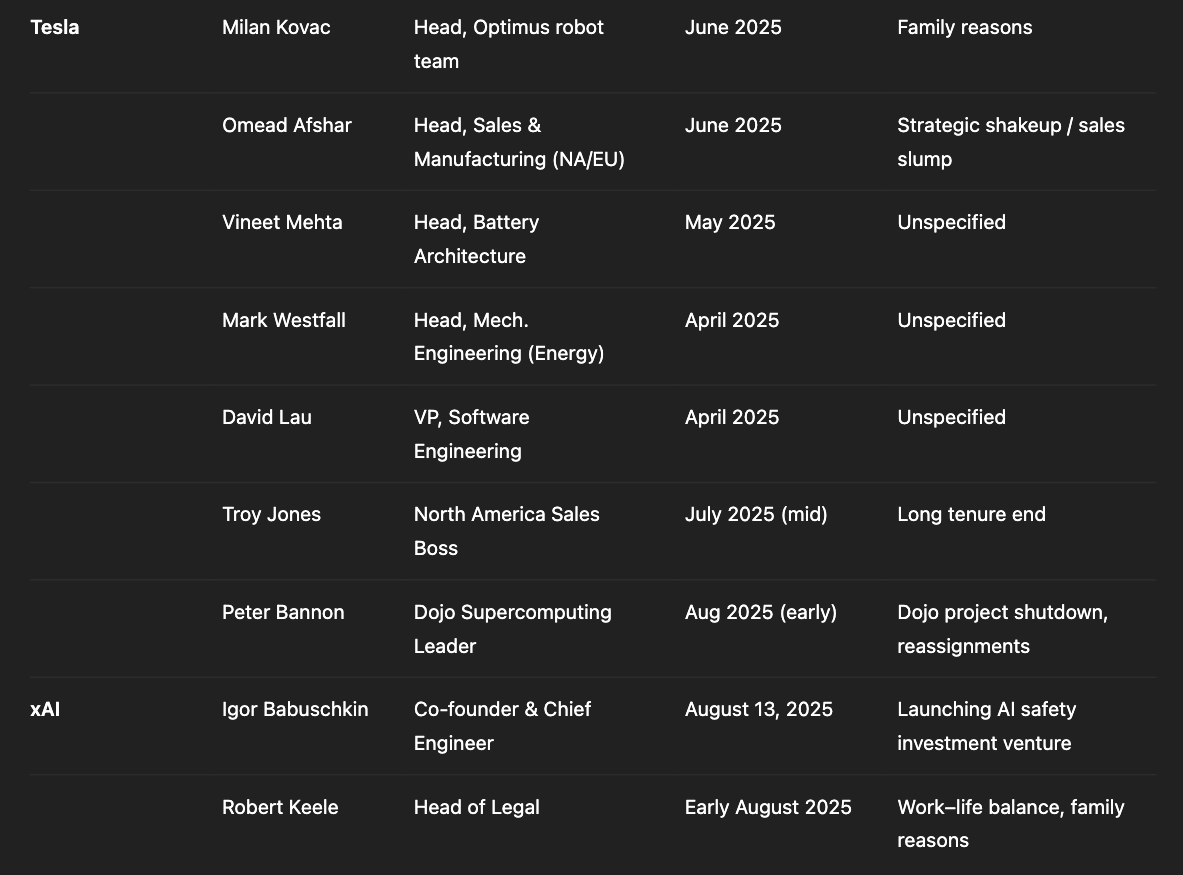 | | | | | |
|---|---|---|---|---|
| **Tesla** | Milan Kovac | Head, Optimus robot team | June 2025 | Family reasons |
| | Omead Afshar | Head, Sales & Manufacturing (NA/EU) | June 2025 | Strategic shakeup / sales slump |
| | Vineet Mehta | Head, Battery Architecture | May 2025 | Unspecified |
| | Mark Westfall | Head, Mech. Engineering (Energy) | April 2025 | Unspecified |
| | David Lau | VP, Software Engineering | April 2025 | Unspecified |
| | Troy Jones | North America Sales Boss | July 2025 (mid) | Long tenure end |
| | Peter Bannon | Dojo Supercomputing Leader | Aug 2025 (early) | Dojo project shutdown, reassignments |
| **xAI** | Igor Babuschkin | Co-founder & Chief Engineer | August 13, 2025 | Launching AI safety investment venture |
| | Robert Keele | Head of Legal | Early August 2025 | Work–life balance, family reasons |